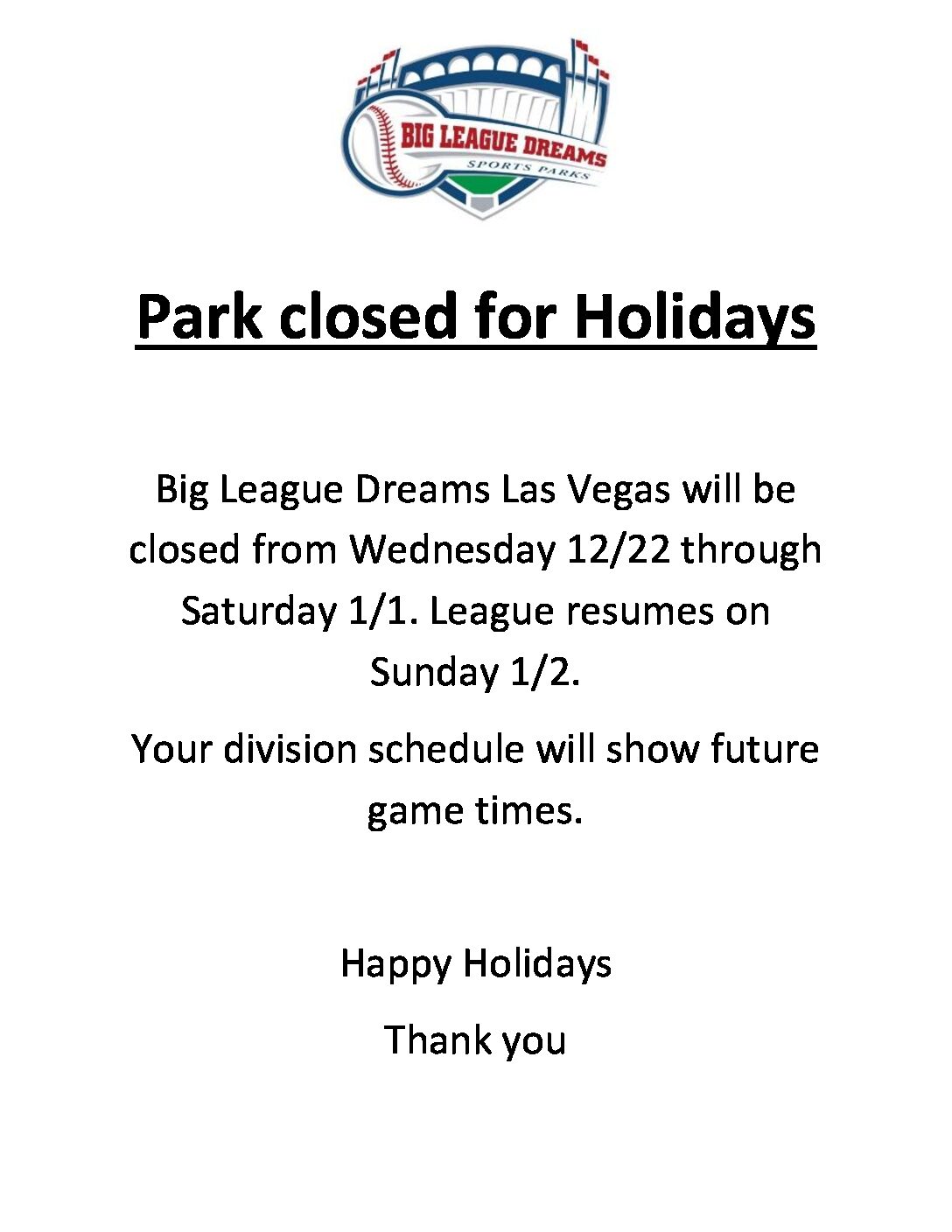 BIG LEAGUE DREAMS
SPORTS PARKS

Park closed for Holidays

Big League Dreams Las Vegas will be closed from Wednesday 12/22 through Saturday 1/1. League resumes on Sunday 1/2.

Your division schedule will show future game times.

Happy Holidays

Thank you